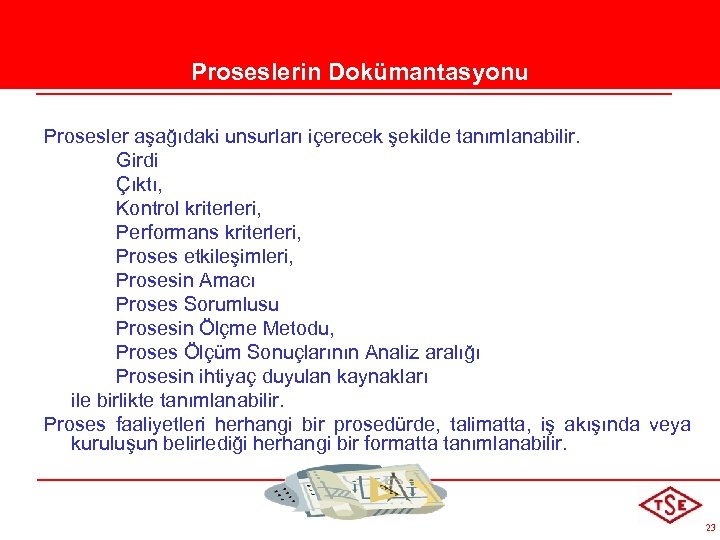 Proseslerin Dokümantasyonu

Prosesler aşağıdaki unsurları içerecek şekilde tanımlanabilir.
Girdi
Çıktı,
Kontrol kriterleri,
Performans kriterleri,
Proses etkileşimleri,
Prosesin Amacı
Proses Sorumlusu
Prosesin Ölçme Metodu,
Proses Ölçüm Sonuçlarının Analiz aralığı
Prosesin ihtiyaç duyulan kaynakları
ile birlikte tanımlanabilir.

Proses faaliyetleri herhangi bir prosedürde, talimatta, iş akışında veya kuruluşun belirlediği herhangi bir formatta tanımlanabilir.

TSE

23